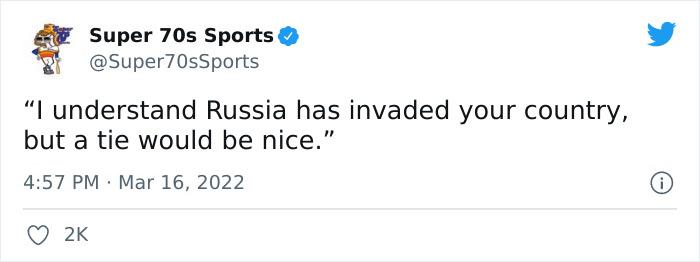 Super 70s Sports
@Super70sSports

“I understand Russia has invaded your country, but a tie would be nice.”

4:57 PM · Mar 16, 2022

2K